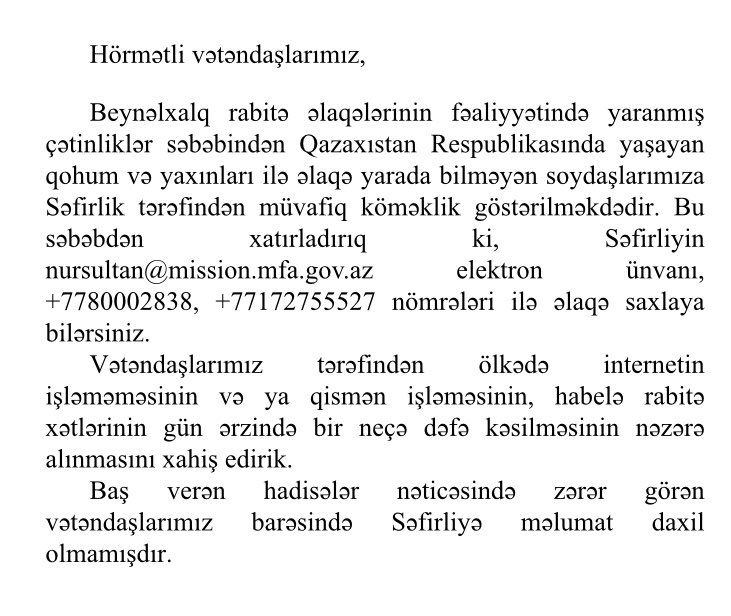 Hörmətli vətəndaşlarımız,

Beynəlxalq rabitə əlaqələrinin fəaliyyətində yaranmış çətinliklər səbəbindən Qazaxıstan Respublikasında yaşayan qohum və yaxınları ilə əlaqə yarada bilməyən soydaşlarımıza Səfirlik tərəfindən müvafiq köməklik göstərilməkdədir. Bu səbəbdən xatırladırıq ki, Səfirliyin nursultan@mission.mfa.gov.az elektron ünvanı, +7780002838, +77172755527 nömrələri ilə əlaqə saxlaya bilərsiniz.

Vətəndaşlarımız tərəfindən ölkədə internetin işləməməsinin və ya qismən işləməsinin, habelə rabitə xətlərinin gün ərzində bir neçə dəfə kəsilməsinin nəzərə alınmasını xahiş edirik.

Baş verən hadisələr nəticəsində zərər görən vətəndaşlarımız barəsində Səfirliyə məlumat daxil olmamışdır.